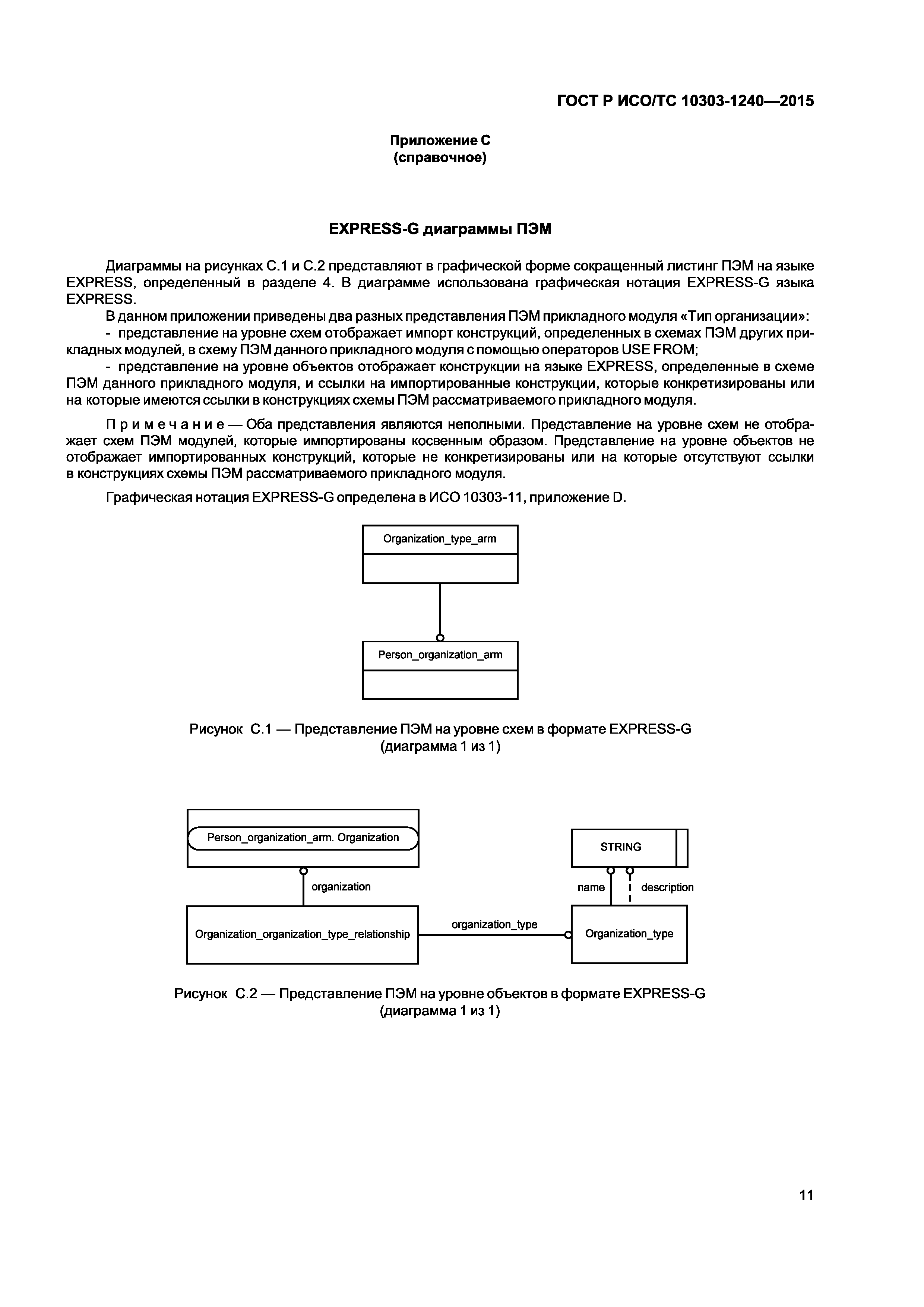 ГОСТ Р ИСО/ТС 10303-1240—2015

Приложение С
(справочное)

EXPRESS-G диаграммы ПЭМ

Диаграммы на рисунках С.1 и С.2 представляют в графической форме сокращенный листинг ПЭМ на языке EXPRESS, определенный в разделе 4. В диаграмме использована графическая нотация EXPRESS-G языка EXPRESS.

В данном приложении приведены два разных представления ПЭМ прикладного модуля «Тип организации»:

- представление на уровне схем отображает импорт конструкций, определенных в схемах ПЭМ других прикладных модулей, в схему ПЭМ данного прикладного модуля с помощью операторов USE FROM;

- представление на уровне объектов отображает конструкции на языке EXPRESS, определенные в схеме ПЭМ данного прикладного модуля, и ссылки на импортированные конструкции, которые конкретизированы или на которые имеются ссылки в конструкциях схемы ПЭМ рассматриваемого прикладного модуля.

Примечание — Оба представления являются неполными. Представление на уровне схем не отображает схем ПЭМ модулей, которые импортированы косвенным образом. Представление на уровне объектов не отображает импортированных конструкций, которые не конкретизированы или на которые отсутствуют ссылки в конструкциях схемы ПЭМ рассматриваемого прикладного модуля.

Графическая нотация EXPRESS-G определена в ИСО 10303-11, приложение D.

Organization_type_arm

Person_organization_arm

Рисунок С.1 — Представление ПЭМ на уровне схем в формате EXPRESS-G
(диаграмма 1 из 1)

Person_organization_arm. Organization

STRING

organization

name

description

Organization_organization_type_relationship

organization_type

Organization_type

Рисунок С.2 — Представление ПЭМ на уровне объектов в формате EXPRESS-G
(диаграмма 1 из 1)

11